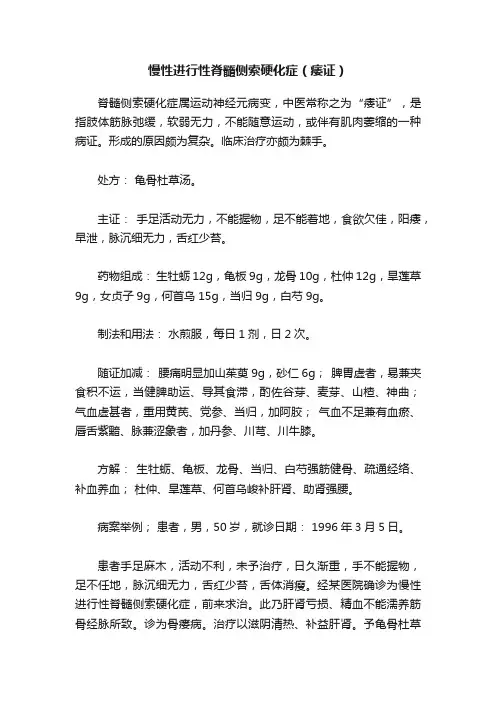 慢性进行性脊髓侧索硬化症（痿证）

脊髓侧索硬化症属运动神经元病变，中医常称之为“痿证”，是指肢体筋脉弛缓，软弱无力，不能随意运动，或伴有肌肉萎缩的一种病证。形成的原因颇为复杂。临床治疗亦颇为棘手。

处方： 龟骨杜草汤。

主证： 手足活动无力，不能握物，足不能着地，食欲欠佳，阳痿，早泄，脉沉细无力，舌红少苔。

药物组成：生牡蛎 12g，龟板 9g，龙骨 10g，杜仲 12g，旱莲草 9g，女贞子 9g，何首乌 15g，当归 9g，白芍 9g。

制法和用法： 水煎服，每日 1 剂，日 2 次。

随证加减： 腰痛明显加山茱萸 9g，砂仁 6g； 脾胃虚者，易兼夹食积不运，当健脾助运、导其食滞，酌佐谷芽、麦芽、山楂、神曲；气血虚甚者，重用黄芪、党参、当归，加阿胶； 气血不足兼有血瘀、唇舌紫黯、脉兼涩象者，加丹参、川芎、川牛膝。

方解： 生牡蛎、龟板、龙骨、当归、白芍强筋健骨、疏通经络、补血养血； 杜仲、旱莲草、何首乌峻补肝肾、助肾强腰。

病案举例； 患者，男，50 岁，就诊日期： 1996 年 3 月 5 日。

患者手足麻木，活动不利，未予治疗，日久渐重，手不能握物，足不任地，脉沉细无力，舌红少苔，舌体消瘦。经某医院确诊为慢性进行性脊髓侧索硬化症，前来求治。此乃肝肾亏损、精血不能濡养筋骨经脉所致。诊为骨痿病。治疗以滋阴清热、补益肝肾。予龟骨杜草